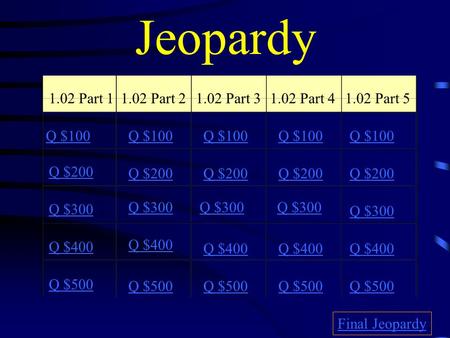 Jeopardy

| 1.02 Part 1 | 1.02 Part 2 | 1.02 Part 3 | 1.02 Part 4 | 1.02 Part 5 |
|---|---|---|---|---|
| Q \$100 | Q \$100 | Q \$100 | Q \$100 | Q \$100 |
| Q \$200 | Q \$200 | Q \$200 | Q \$200 | Q \$200 |
| Q \$300 | Q \$300 | Q \$300 | Q \$300 | Q \$300 |
| Q \$400 | Q \$400 | Q \$400 | Q \$400 | Q \$400 |
| Q \$500 | Q \$500 | Q \$500 | Q \$500 | Q \$500 |

Final Jeopardy